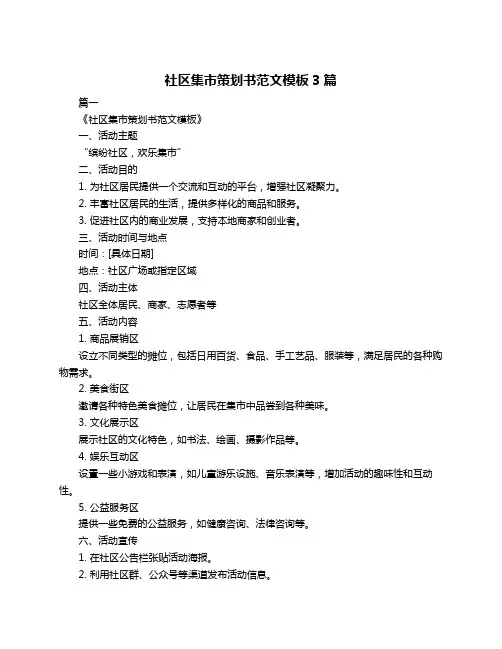 社区集市策划书范文模板 3 篇

篇一

《社区集市策划书范文模板》

一、活动主题

“缤纷社区，欢乐集市”

二、活动目的

1. 为社区居民提供一个交流和互动的平台，增强社区凝聚力。

2. 丰富社区居民的生活，提供多样化的商品和服务。

3. 促进社区内的商业发展，支持本地商家和创业者。

三、活动时间与地点

时间：[具体日期]

地点：社区广场或指定区域

四、活动主体

社区全体居民、商家、志愿者等

五、活动内容

1. 商品展销区

设立不同类型的摊位，包括日用百货、食品、手工艺品、服装等，满足居民的各种购物需求。

2. 美食街区

邀请各种特色美食摊位，让居民在集市中品尝到各种美味。

3. 文化展示区

展示社区的文化特色，如书法、绘画、摄影作品等。

4. 娱乐互动区

设置一些小游戏和表演，如儿童游乐设施、音乐表演等，增加活动的趣味性和互动性。

5. 公益服务区

提供一些免费的公益服务，如健康咨询、法律咨询等。

六、活动宣传

1. 在社区公告栏张贴活动海报。

2. 利用社区群、公众号等渠道发布活动信息。